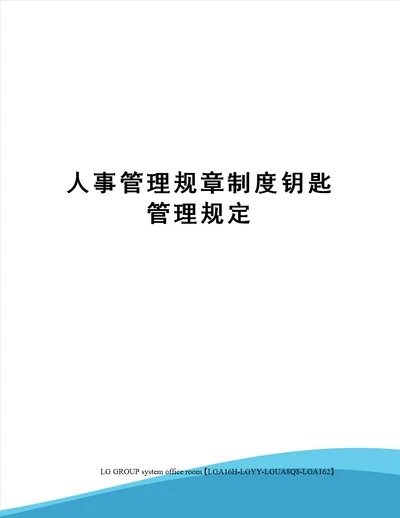 人事管理规章制度钥匙管理规定

LG GROUP system office room【LGA16H-LGYY-LGUA8Q8-LGA162】